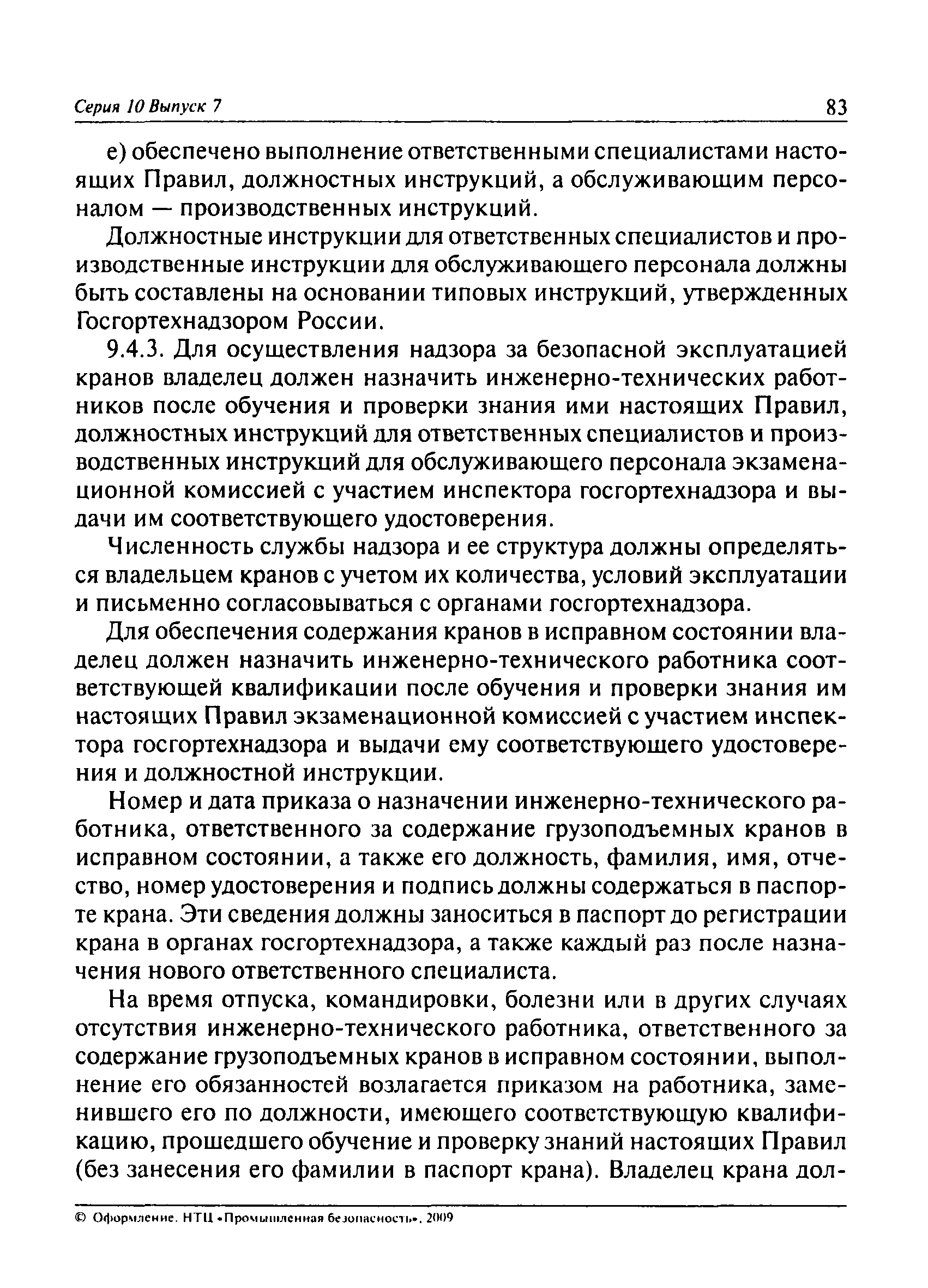 Серия 10 Выпуск 7

83

е) обеспечено выполнение ответственными специалистами настоящих Правил, должностных инструкций, а обслуживающим персоналом — производственных инструкций.

Должностные инструкции для ответственных специалистов и производственные инструкции для обслуживающего персонала должны быть составлены на основании типовых инструкций, утвержденных Госгортехнадзором России.

9.4.3. Для осуществления надзора за безопасной эксплуатацией кранов владелец должен назначить инженерно-технических работников после обучения и проверки знания ими настоящих Правил, должностных инструкций для ответственных специалистов и производственных инструкций для обслуживающего персонала экзаменационной комиссией с участием инспектора госгортехнадзора и выдачи им соответствующего удостоверения.

Численность службы надзора и ее структура должны определяться владельцем кранов с учетом их количества, условий эксплуатации и письменно согласовываться с органами госгортехнадзора.

Для обеспечения содержания кранов в исправном состоянии владелец должен назначить инженерно-технического работника соответствующей квалификации после обучения и проверки знания им настоящих Правил экзаменационной комиссией с участием инспектора госгортехнадзора и выдачи ему соответствующего удостоверения и должностной инструкции.

Номер и дата приказа о назначении инженерно-технического работника, ответственного за содержание грузоподъемных кранов в исправном состоянии, а также его должность, фамилия, имя, отчество, номер удостоверения и подпись должны содержаться в паспорте крана. Эти сведения должны заноситься в паспорт до регистрации крана в органах госгортехнадзора, а также каждый раз после назначения нового ответственного специалиста.

На время отпуска, командировки, болезни или в других случаях отсутствия инженерно-технического работника, ответственного за содержание грузоподъемных кранов в исправном состоянии, выполнение его обязанностей возлагается приказом на работника, заменившего его по должности, имеющего соответствующую квалификацию, прошедшего обучение и проверку знаний настоящих Правил (без занесения его фамилии в паспорт крана). Владелец крана дол-

© Оформление. НТЦ «Промышленная безопасность», 2009